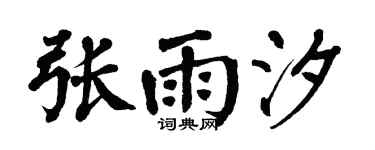 张雨汐
词典网